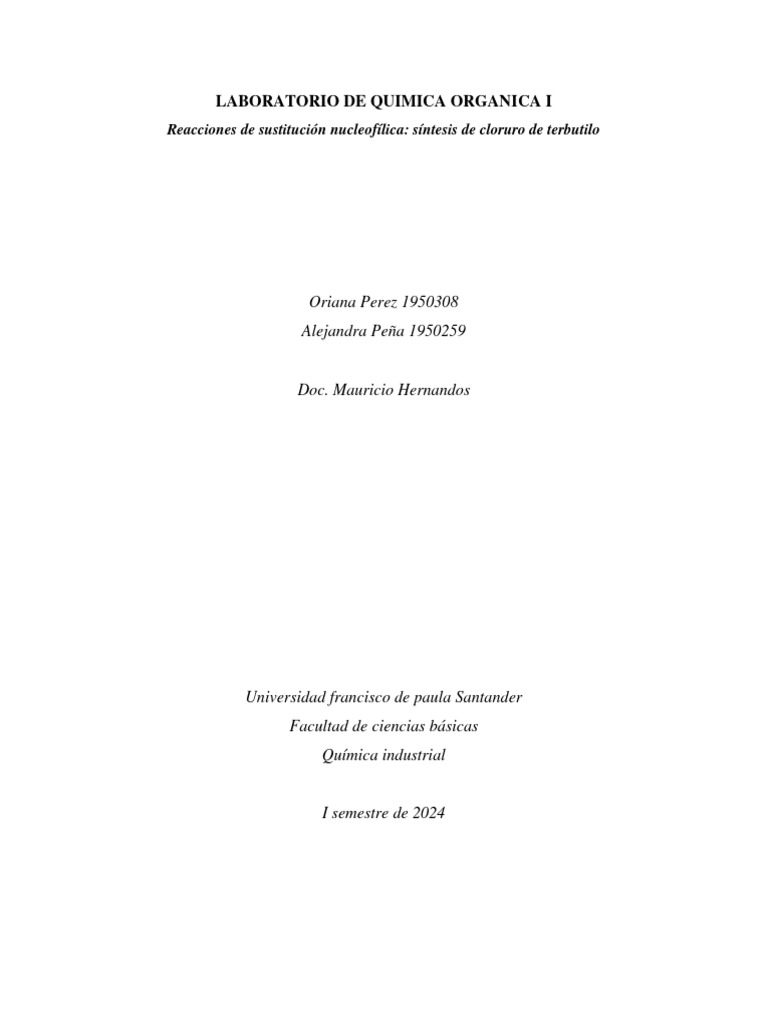 LABORATORIO DE QUIMICA ORGANICA I

Reacciones de sustitución nucleofílica: síntesis de cloruro de terbutilo

Oriana Perez 1950308

Alejandra Peña 1950259

Doc. Mauricio Hernandos

Universidad francisco de paula Santander

Facultad de ciencias básicas

Química industrial

I semestre de 2024